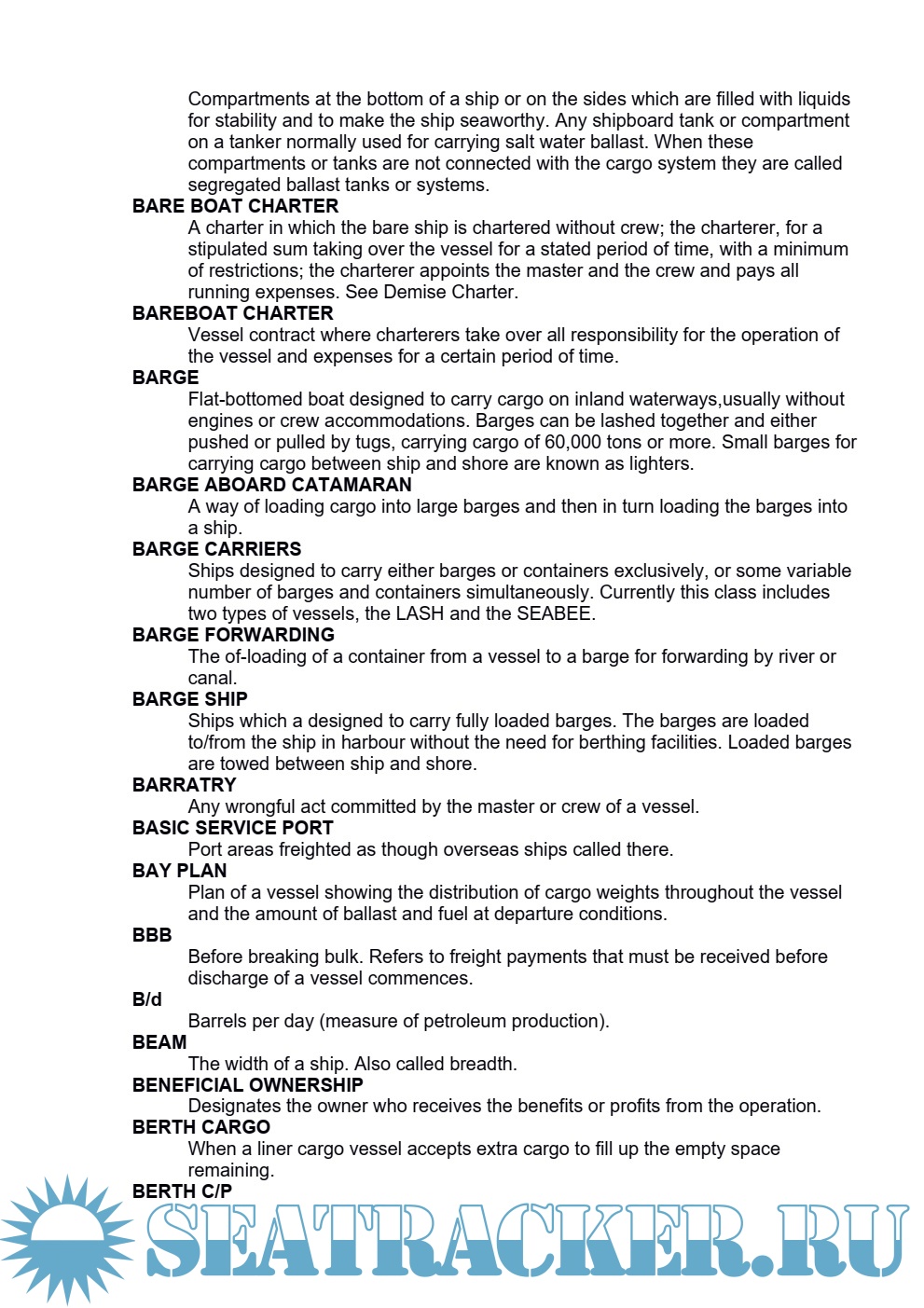 Compartments at the bottom of a ship or on the sides which are filled with liquids for stability and to make the ship seaworthy. Any shipboard tank or compartment on a tanker normally used for carrying salt water ballast. When these compartments or tanks are not connected with the cargo system they are called segregated ballast tanks or systems.

BARE BOAT CHARTER
A charter in which the bare ship is chartered without crew; the charterer, for a stipulated sum taking over the vessel for a stated period of time, with a minimum of restrictions; the charterer appoints the master and the crew and pays all running expenses. See Demise Charter.

BAREBOAT CHARTER
Vessel contract where charterers take over all responsibility for the operation of the vessel and expenses for a certain period of time.

BARGE
Flat-bottomed boat designed to carry cargo on inland waterways,usually without engines or crew accommodations. Barges can be lashed together and either pushed or pulled by tugs, carrying cargo of 60,000 tons or more. Small barges for carrying cargo between ship and shore are known as lighters.

BARGE ABOARD CATAMARAN
A way of loading cargo into large barges and then in turn loading the barges into a ship.

BARGE CARRIERS
Ships designed to carry either barges or containers exclusively, or some variable number of barges and containers simultaneously. Currently this class includes two types of vessels, the LASH and the SEABEE.

BARGE FORWARDING
The of-loading of a container from a vessel to a barge for forwarding by river or canal.

BARGE SHIP
Ships which a designed to carry fully loaded barges. The barges are loaded to/from the ship in harbour without the need for berthing facilities. Loaded barges are towed between ship and shore.

BARRATRY
Any wrongful act committed by the master or crew of a vessel.

BASIC SERVICE PORT
Port areas freighted as though overseas ships called there.

BAY PLAN
Plan of a vessel showing the distribution of cargo weights throughout the vessel and the amount of ballast and fuel at departure conditions.

BBB
Before breaking bulk. Refers to freight payments that must be received before discharge of a vessel commences.

B/d
Barrels per day (measure of petroleum production).

BEAM
The width of a ship. Also called breadth.

BENEFICIAL OWNERSHIP
Designates the owner who receives the benefits or profits from the operation.

BERTH CARGO
When a liner cargo vessel accepts extra cargo to fill up the empty space remaining.

BERTH C/P

SEATRACKER.RU